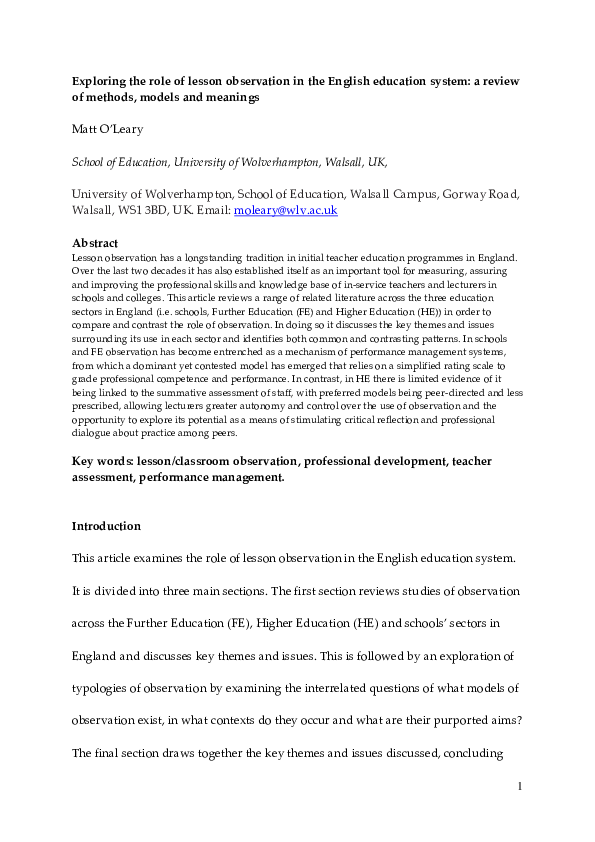 Exploring the role of lesson observation in the English education system: a review of methods, models and meanings

Matt O'Leary

School of Education, University of Wolverhampton, Walsall, UK,

University of Wolverhampton, School of Education, Walsall Campus, Gorway Road, Walsall, WS1 3BD, UK. Email: moleary@wlv.ac.uk

Abstract
Lesson observation has a longstanding tradition in initial teacher education programmes in England. Over the last two decades it has also established itself as an important tool for measuring, assuring and improving the professional skills and knowledge base of in-service teachers and lecturers in schools and colleges. This article reviews a range of related literature across the three education sectors in England (i.e. schools, Further Education (FE) and Higher Education (HE)) in order to compare and contrast the role of observation. In doing so it discusses the key themes and issues surrounding its use in each sector and identifies both common and contrasting patterns. In schools and FE observation has become entrenched as a mechanism of performance management systems, from which a dominant yet contested model has emerged that relies on a simplified rating scale to grade professional competence and performance. In contrast, in HE there is limited evidence of it being linked to the summative assessment of staff, with preferred models being peer-directed and less prescribed, allowing lecturers greater autonomy and control over the use of observation and the opportunity to explore its potential as a means of stimulating critical reflection and professional dialogue about practice among peers.

Key words: lesson/classroom observation, professional development, teacher assessment, performance management.

Introduction

This article examines the role of lesson observation in the English education system. It is divided into three main sections. The first section reviews studies of observation across the Further Education (FE), Higher Education (HE) and schools' sectors in England and discusses key themes and issues. This is followed by an exploration of typologies of observation by examining the interrelated questions of what models of observation exist, in what contexts do they occur and what are their purported aims? The final section draws together the key themes and issues discussed, concluding

1